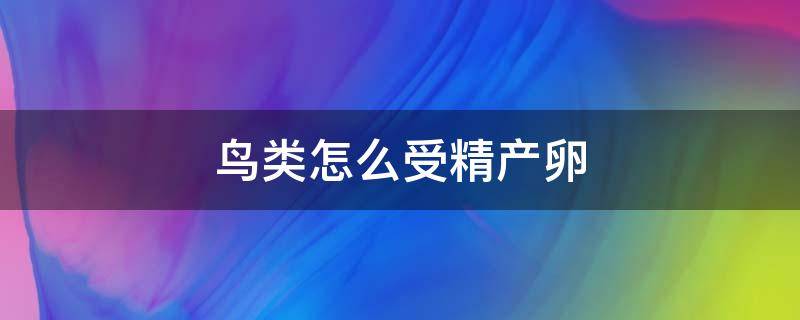 鸟类怎么受精产卵